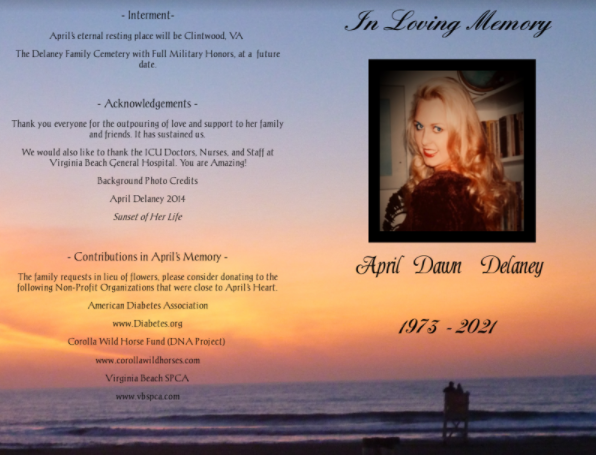 - Interment-

April's eternal resting place will be Clintwood, VA

The Delaney Family Cemetery with Full Military Honors, at a future date.

- Acknowledgements -

Thank you everyone for the outpouring of love and support to her family and friends. It has sustained us.

We would also like to thank the ICU Doctors, Nurses, and Staff at Virginia Beach General Hospital. You are Amazing!

Background Photo Credits

April Delaney 2014

Sunset of Her Life

- Contributions in April's Memory -

The family requests in lieu of flowers, please consider donating to the following Non-Profit Organizations that were close to April's Heart.

American Diabetes Association

www.Diabetes.org

Corolla Wild Horse Fund (DNA Project)

www.corollawildhorses.com

Virginia Beach SPCA

www.vbspca.com

In Loving Memory

April Dawn Delaney

1973 - 2021